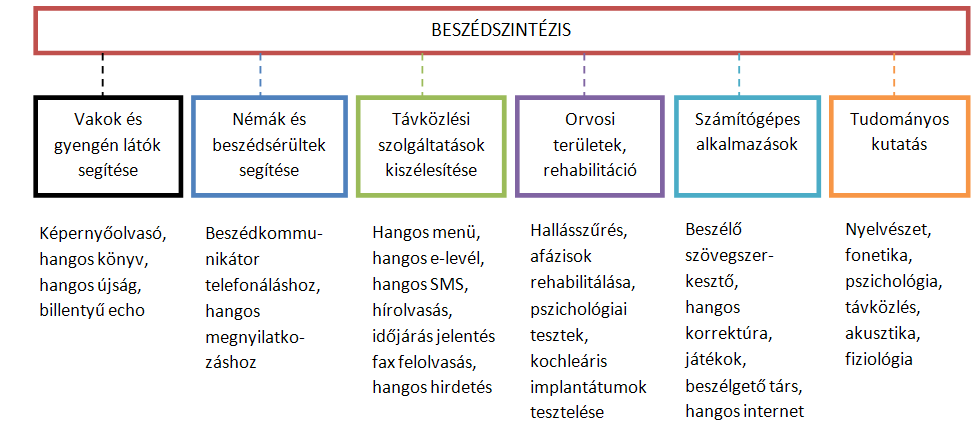 BESZÉDSZINTÉZIS

Vakok és gyengén látók segítése

Némák és beszédsérültek segítése

Távközlési szolgáltatások kiszélesítése

Orvosi területek, rehabilitáció

Számítógépes alkalmazások

Tudományos kutatás

Képernyőolvasó, hangos könyv, hangos újság, billentyű echo

Beszédkommunikátor telefonáláshoz, hangos megnyilatkozáshoz

Hangos menü, hangos e-levél, hangos SMS, hírolvasás, időjárás jelentés fax felolvasás, hangos hirdetés

Hallásszűrés, afázisok rehabilitálása, pszichológiai tesztek, kochleáris implantátumok tesztelése

Beszélő szövegszerkesztő, hangos korrektúra, játékok, beszélgető társ, hangos internet

Nyelvészet, fonetika, pszichológia, távközlés, akusztika, fiziológia